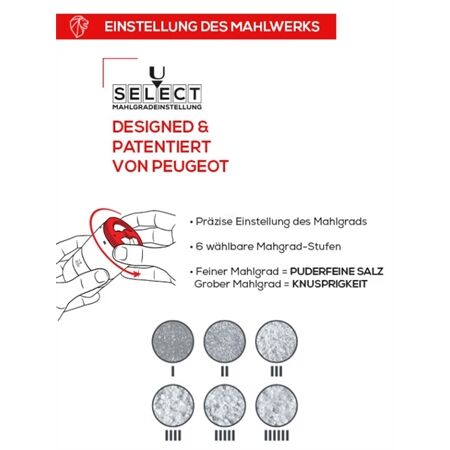 EINSTELLUNG DES MAHLWERKS

U
SELECT
MAHLGRADEINSTELLUNG

DESIGNED & PATENTIERT VON PEUGEOT

• Präzise Einstellung des Mahlgrads

• 6 wählbare Mahgrad-Stufen

• Feiner Mahlgrad = PUDERFEINE SALZ
Grober Mahlgrad = KNUSPRIGKEIT

I
II
III
IIII
IIIII
IIIIII